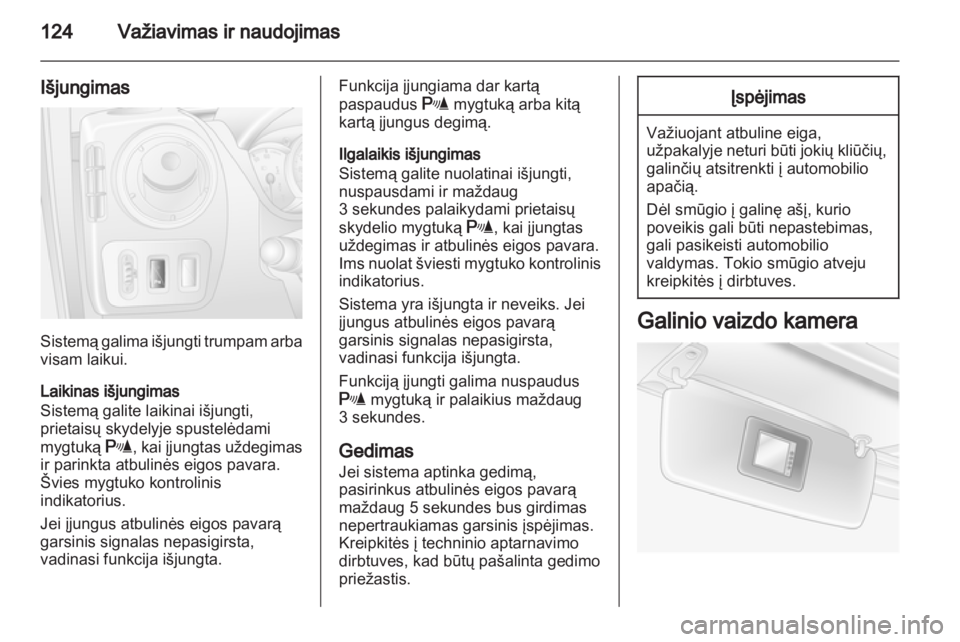 124 Važiavimas ir naudojimas

Išjungimas

Sistemą galima išjungti trumpam arba visam laikui.

Laikinas išjungimas
Sistemą galite laikinai išjungti, prietaisų skydelyje spustelėdami mygtuką P, kai įjungtas uždegimas ir parinkta atbulinės eigos pavara. Švies mygtuko kontrolinis indikatorius.

Jei įjungus atbulinės eigos pavarą garsinis signalas nepasigirsta, vadinasi funkcija išjungta.

Funkcija įjungiama dar kartą paspaudus P mygtuką arba kitą kartą įjungus degimą.

Ilgalaikis išjungimas
Sistemą galite nuolatinai išjungti, nuspausdami ir maždaug 3 sekundes palaikydami prietaisų skydelio mygtuką P, kai įjungtas uždegimas ir atbulinės eigos pavara. Ims nuolat šviesti mygtuko kontrolinis indikatorius.

Sistema yra išjungta ir neveiks. Jei įjungus atbulinės eigos pavarą garsinis signalas nepasigirsta, vadinasi funkcija išjungta.

Funkciją įjungti galima nuspaudus P mygtuką ir palaikius maždaug 3 sekundes.

Gedimas
Jei sistema aptinka gedimą, pasirinkus atbulinės eigos pavarą maždaug 5 sekundes bus girdimas nepertraukiamas garsinis įspėjimas. Kreipkitės į techninio aptarnavimo dirbtuves, kad būtų pašalinta gedimo priežastis.

Įspėjimas

Važiuojant atbuline eiga, užpakalyje neturi būti jokių kliūčių, galinčių atsitrenkti į automobilio apačią.

Dėl smūgio į galinę ašį, kurio poveikis gali būti nepastebimas, gali pasikeisti automobilio valdymas. Tokio smūgio atveju kreipkitės į dirbtuves.

Galinio vaizdo kamera

carmanualsonline.info